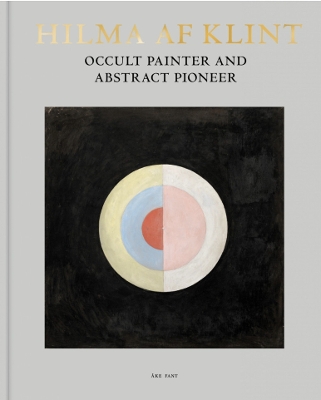 HILMA AF KLINT

OCCULT PAINTER AND ABSTRACT PIONEER

ÅKE FANT